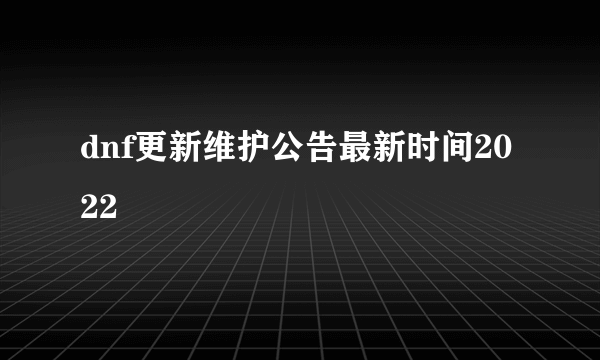 dnf更新维护公告最新时间2022